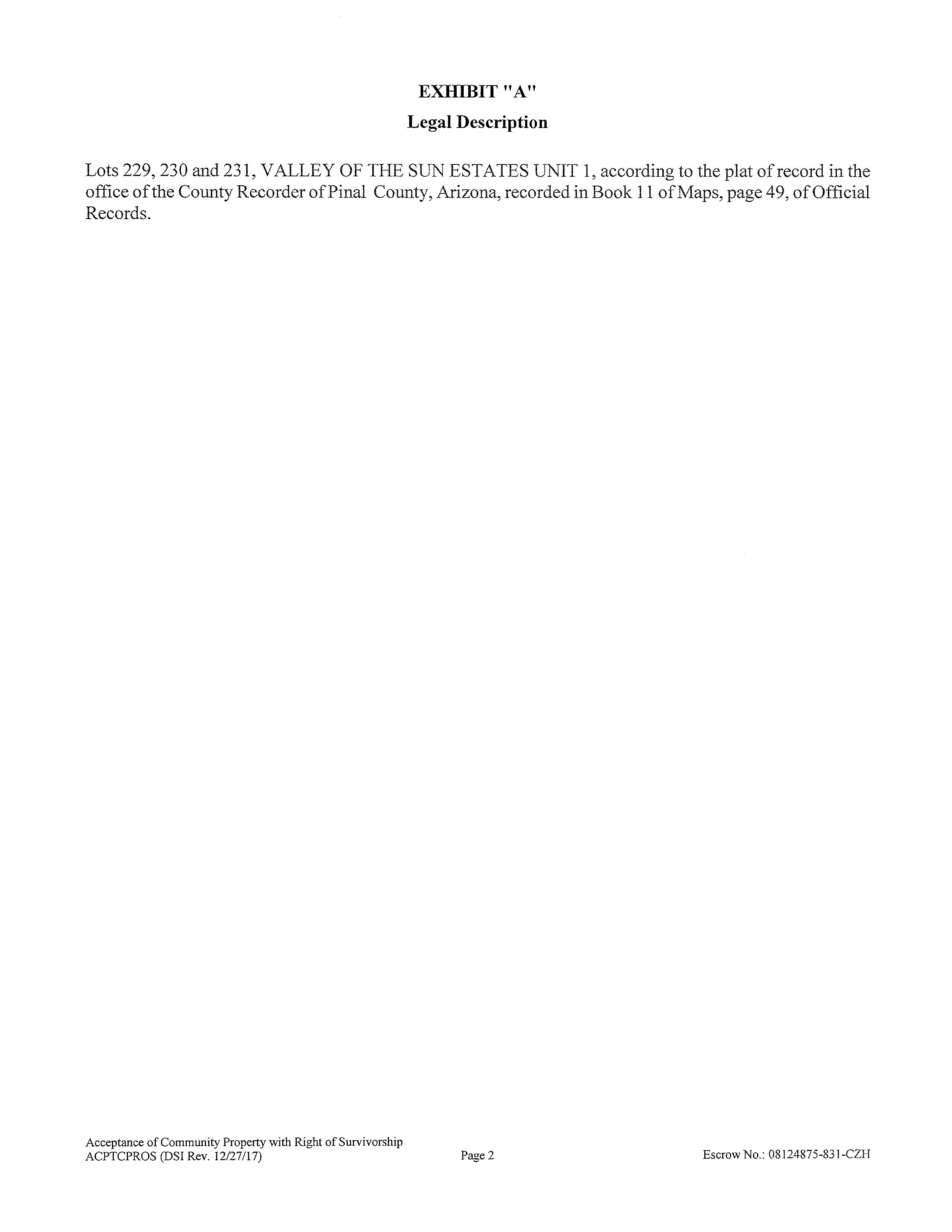 EXHIBIT "A"

Legal Description

Lots 229, 230 and 231, VALLEY OF THE SUN ESTATES UNIT 1, according to the plat of record in the office of the County Recorder of Pinal County, Arizona, recorded in Book 11 of Maps, page 49, of Official Records.

Acceptance of Community Property with Right of Survivorship
ACPTCPROS (DSI Rev. 12/27/17)

Page 2

Escrow No.: 08124875-831-CZH